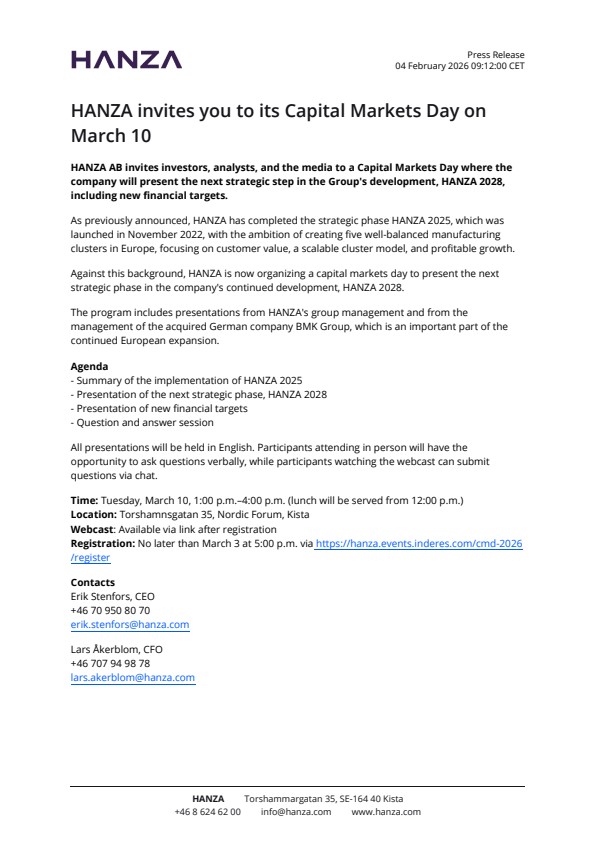 HANZA

Press Release
04 February 2026 09:12:00 CET

HANZA invites you to its Capital Markets Day on March 10

HANZA AB invites investors, analysts, and the media to a Capital Markets Day where the company will present the next strategic step in the Group's development, HANZA 2028, including new financial targets.

As previously announced, HANZA has completed the strategic phase HANZA 2025, which was launched in November 2022, with the ambition of creating five well-balanced manufacturing clusters in Europe, focusing on customer value, a scalable cluster model, and profitable growth.

Against this background, HANZA is now organizing a capital markets day to present the next strategic phase in the company's continued development, HANZA 2028.

The program includes presentations from HANZA's group management and from the management of the acquired German company BMK Group, which is an important part of the continued European expansion.

Agenda
- Summary of the implementation of HANZA 2025
- Presentation of the next strategic phase, HANZA 2028
- Presentation of new financial targets
- Question and answer session

All presentations will be held in English. Participants attending in person will have the opportunity to ask questions verbally, while participants watching the webcast can submit questions via chat.

Time: Tuesday, March 10, 1:00 p.m.–4:00 p.m. (lunch will be served from 12:00 p.m.)
Location: Torshamnsgatan 35, Nordic Forum, Kista
Webcast: Available via link after registration
Registration: No later than March 3 at 5:00 p.m. via https://hanza.events.inderes.com/cmd-2026/register

Contacts
Erik Stenfors, CEO
+46 70 950 80 70
erik.stenfors@hanza.com

Lars Åkerblom, CFO
+46 707 94 98 78
lars.akerblom@hanza.com

HANZA Torshammargatan 35, SE-164 40 Kista
+46 8 624 62 00 info@hanza.com www.hanza.com